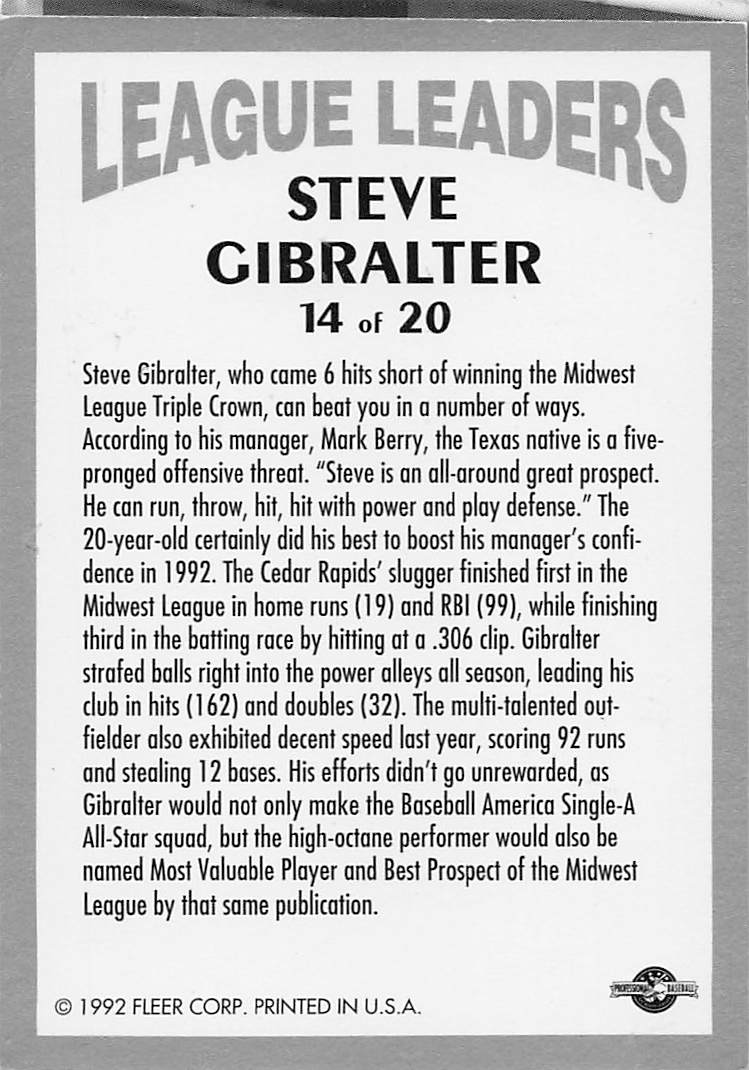 LEAGUE LEADERS

STEVE GIBRALTER

14 of 20

Steve Gibralter, who came 6 hits short of winning the Midwest League Triple Crown, can beat you in a number of ways. According to his manager, Mark Berry, the Texas native is a five-pronged offensive threat. "Steve is an all-around great prospect. He can run, throw, hit, hit with power and play defense." The 20-year-old certainly did his best to boost his manager's confidence in 1992. The Cedar Rapids' slugger finished first in the Midwest League in home runs (19) and RBI (99), while finishing third in the batting race by hitting at a .306 clip. Gibralter strafed balls right into the power alleys all season, leading his club in hits (162) and doubles (32). The multi-talented outfielder also exhibited decent speed last year, scoring 92 runs and stealing 12 bases. His efforts didn't go unrewarded, as Gibralter would not only make the Baseball America Single-A All-Star squad, but the high-octane performer would also be named Most Valuable Player and Best Prospect of the Midwest League by that same publication.

© 1992 FLEER CORP. PRINTED IN U.S.A.

PROFESSIONAL BASEBALL